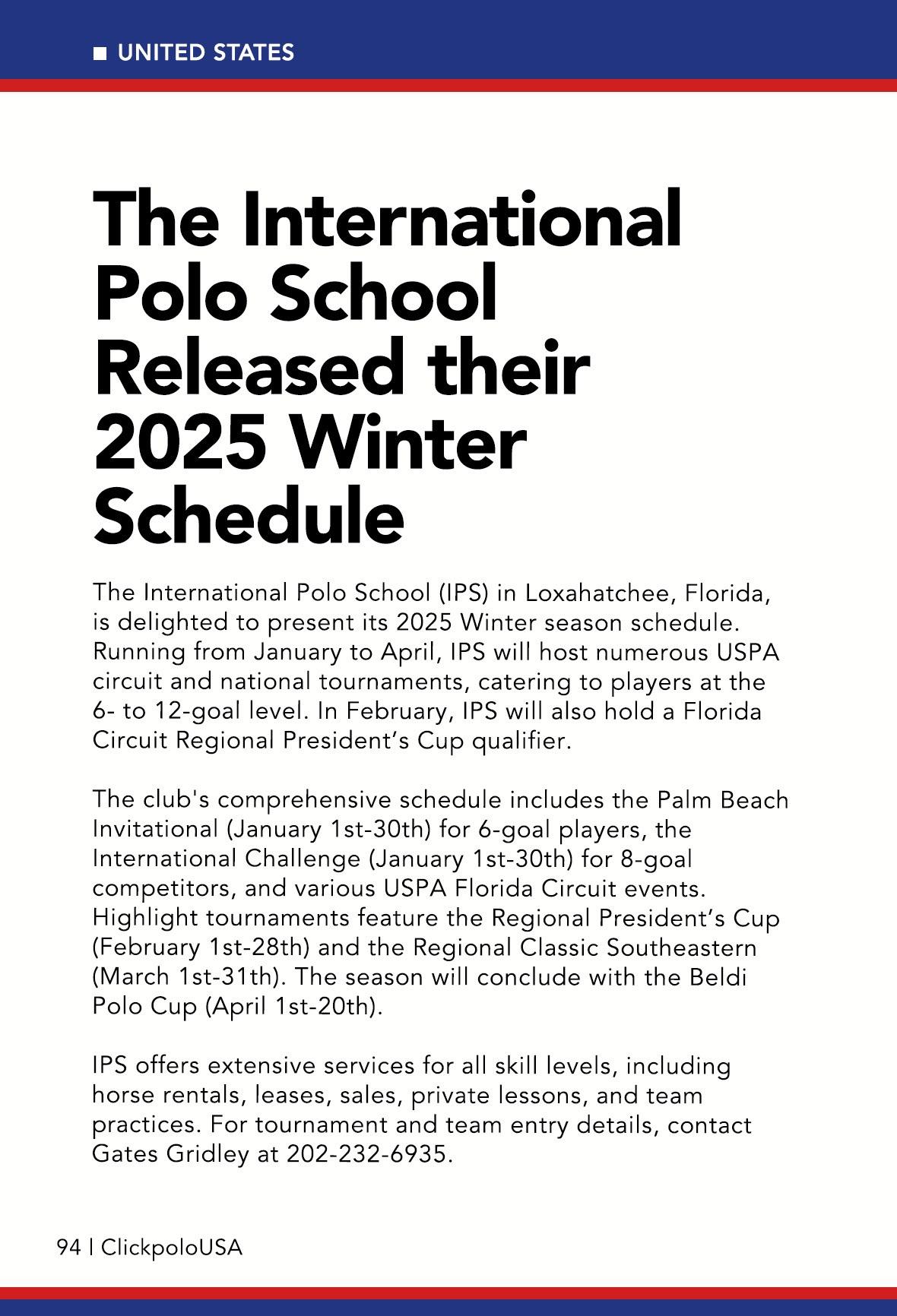 ■ UNITED STATES

The International Polo School Released their 2025 Winter Schedule

The International Polo School (IPS) in Loxahatchee, Florida, is delighted to present its 2025 Winter season schedule. Running from January to April, IPS will host numerous USPA circuit and national tournaments, catering to players at the 6- to 12-goal level. In February, IPS will also hold a Florida Circuit Regional President's Cup qualifier.

The club's comprehensive schedule includes the Palm Beach Invitational (January 1st-30th) for 6-goal players, the International Challenge (January 1st-30th) for 8-goal competitors, and various USPA Florida Circuit events. Highlight tournaments feature the Regional President's Cup (February 1st-28th) and the Regional Classic Southeastern (March 1st-31th). The season will conclude with the Beldi Polo Cup (April 1st-20th).

IPS offers extensive services for all skill levels, including horse rentals, leases, sales, private lessons, and team practices. For tournament and team entry details, contact Gates Gridley at 202-232-6935.

94 | ClickpoloUSA